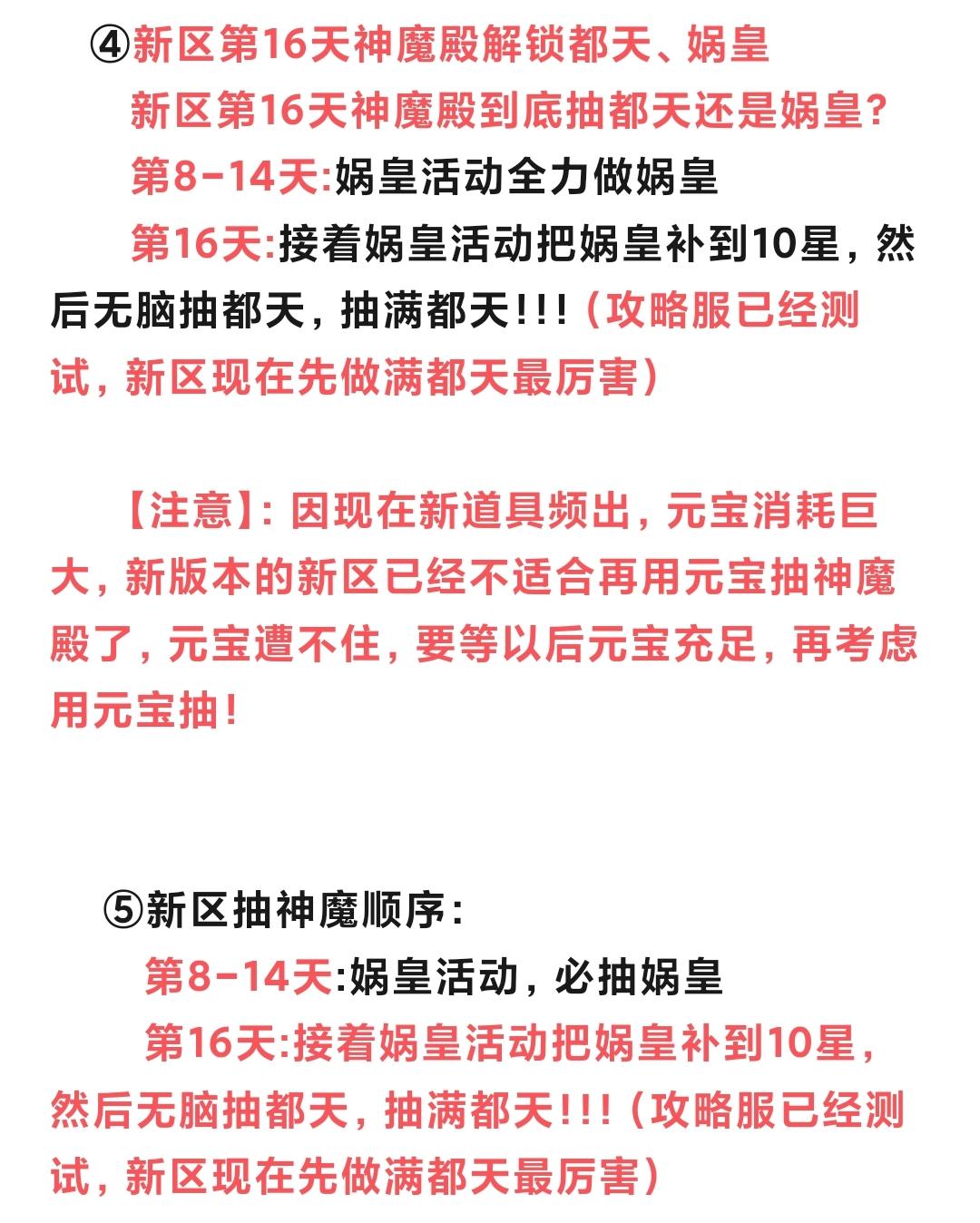 ④新区第16天神魔殿解锁都天、娲皇

新区第16天神魔殿到底抽都天还是娲皇?

第8-14天:娲皇活动全力做娲皇

第16天:接着娲皇活动把娲皇补到10星，然后无脑抽都天，抽满都天!!!（攻略服已经测试，新区现在先做满都天最厉害）

【注意】:因现在新道具频出，元宝消耗巨大，新版本的新区已经不适合再用元宝抽神魔殿了，元宝遭不住，要等以后元宝充足，再考虑用元宝抽!

⑤新区抽神魔顺序:

第8-14天:娲皇活动，必抽娲皇

第16天:接着娲皇活动把娲皇补到10星，然后无脑抽都天，抽满都天!!!（攻略服已经测试，新区现在先做满都天最厉害）